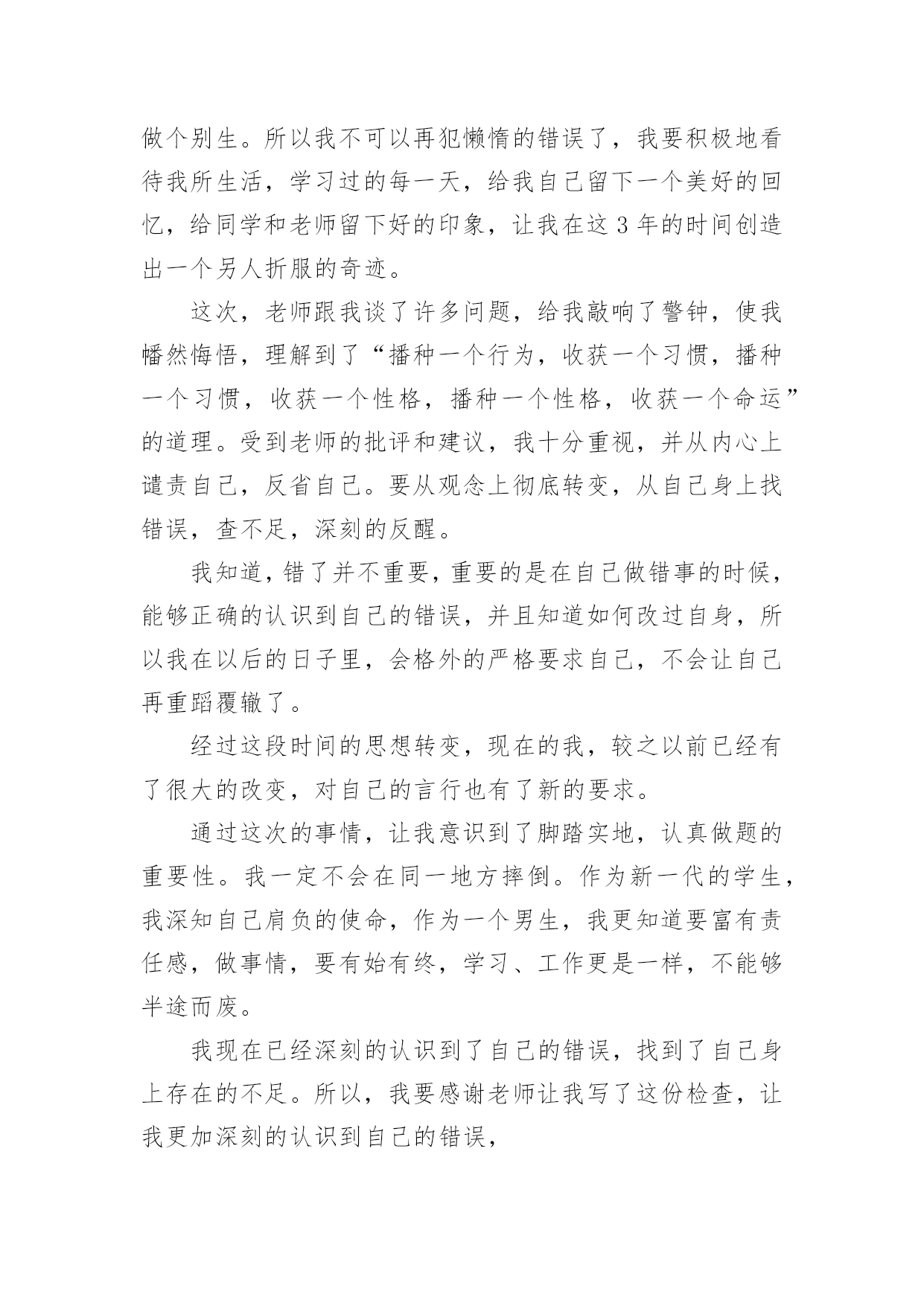 做个别生。所以我不可以再犯懒惰的错误了，我要积极地看待我所生活，学习过的每一天，给我自己留下一个美好的回忆，给同学和老师留下好的印象，让我在这 3 年的时间创造出一个另人折服的奇迹。

这次，老师跟我谈了许多问题，给我敲响了警钟，使我幡然悔悟，理解到了“播种一个行为，收获一个习惯，播种一个习惯，收获一个性格，播种一个性格，收获一个命运”的道理。受到老师的批评和建议，我十分重视，并从内心上谴责自己，反省自己。要从观念上彻底转变，从自己身上找错误，查不足，深刻的反醒。

我知道，错了并不重要，重要的是在自己做错事的时候，能够正确的认识到自己的错误，并且知道如何改过自身，所以我在以后的日子里，会格外的严格要求自己，不会让自己再重蹈覆辙了。

经过这段时间的思想转变，现在的我，较之以前已经有了很大的改变，对自己的言行也有了新的要求。

通过这次的事情，让我意识到了脚踏实地，认真做题的重要性。我一定不会在同一地方摔倒。作为新一代的学生，我深知自己肩负的使命，作为一个男生，我更知道要富有责任感，做事情，要有始有终，学习、工作更是一样，不能够半途而废。

我现在已经深刻的认识到了自己的错误，找到了自己身上存在的不足。所以，我要感谢老师让我写了这份检查，让我更加深刻的认识到自己的错误，